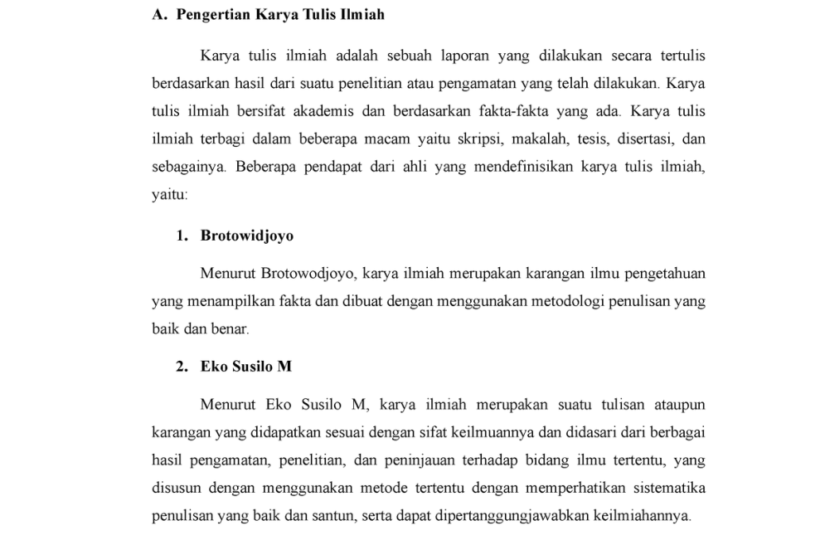 A. Pengertian Karya Tulis Ilmiah

Karya tulis ilmiah adalah sebuah laporan yang dilakukan secara tertulis berdasarkan hasil dari suatu penelitian atau pengamatan yang telah dilakukan. Karya tulis ilmiah bersifat akademis dan berdasarkan fakta-fakta yang ada. Karya tulis ilmiah terbagi dalam beberapa macam yaitu skripsi, makalah, tesis, disertasi, dan sebagainya. Beberapa pendapat dari ahli yang mendefinisikan karya tulis ilmiah, yaitu:

1. Brotowidjoyo

Menurut Brotowodjoyo, karya ilmiah merupakan karangan ilmu pengetahuan yang menampilkan fakta dan dibuat dengan menggunakan metodologi penulisan yang baik dan benar.

2. Eko Susilo M

Menurut Eko Susilo M, karya ilmiah merupakan suatu tulisan ataupun karangan yang didapatkan sesuai dengan sifat keilmuannya dan didasari dari berbagai hasil pengamatan, penelitian, dan peninjauan terhadap bidang ilmu tertentu, yang disusun dengan menggunakan metode tertentu dengan memperhatikan sistematika penulisan yang baik dan santun, serta dapat dipertanggungjawabkan keilmiahannya.